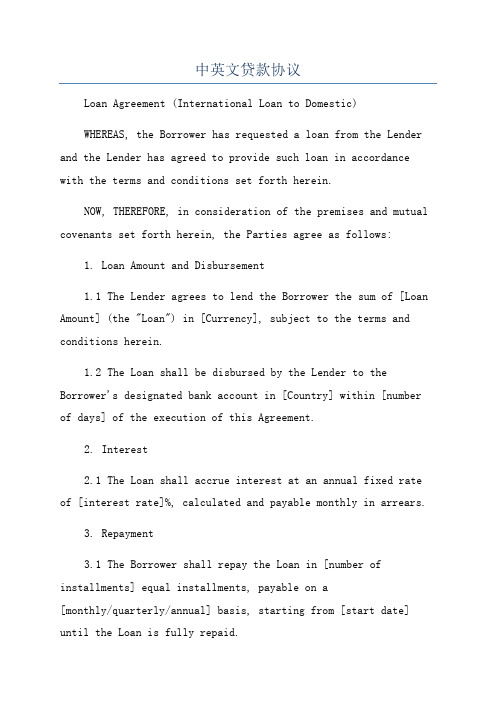 中英文贷款协议

Loan Agreement (International Loan to Domestic)

WHEREAS, the Borrower has requested a loan from the Lender and the Lender has agreed to provide such loan in accordance with the terms and conditions set forth herein.

NOW, THEREFORE, in consideration of the premises and mutual covenants set forth herein, the Parties agree as follows:

1. Loan Amount and Disbursement

1.1 The Lender agrees to lend the Borrower the sum of [Loan Amount] (the "Loan") in [Currency], subject to the terms and conditions herein.

1.2 The Loan shall be disbursed by the Lender to the Borrower's designated bank account in [Country] within [number of days] of the execution of this Agreement.

2. Interest

2.1 The Loan shall accrue interest at an annual fixed rate of [interest rate]%, calculated and payable monthly in arrears.

3. Repayment

3.1 The Borrower shall repay the Loan in [number of installments] equal installments, payable on a [monthly/quarterly/annual] basis, starting from [start date] until the Loan is fully repaid.